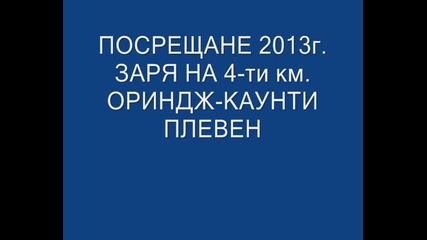 ПОСРЕЩАНЕ 2013г.
ЗАРЯ НА 4-ти км.
ОРИНДЖ-КАУНТИ
ПЛЕВЕН